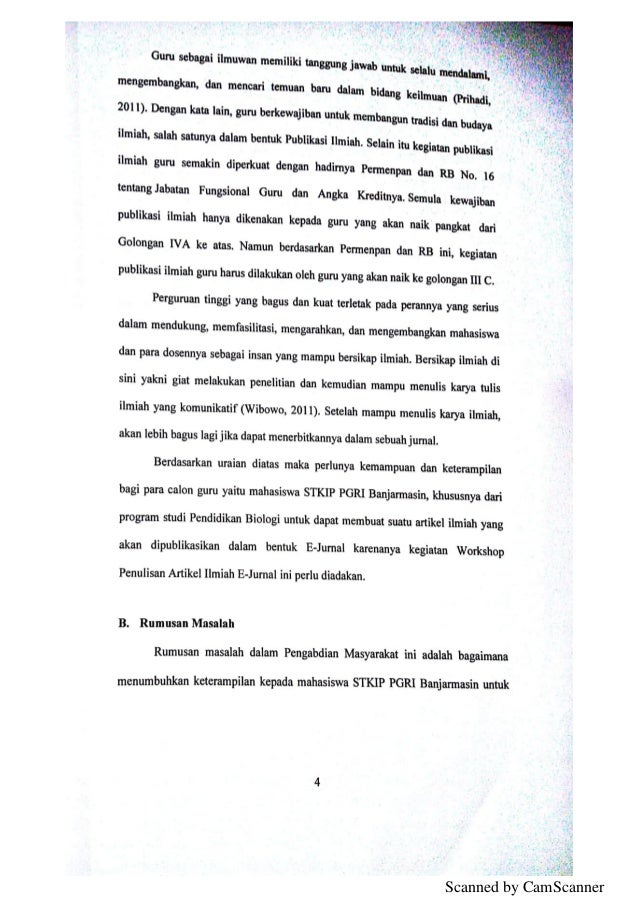 Guru sebagai ilmuwan memiliki tanggung jawab untuk selalu mendalami, mengembangkan, dan mencari temuan baru dalam bidang keilmuan (Prihadi, 2011). Dengan kata lain, guru berkewajiban untuk membangun tradisi dan budaya ilmiah, salah satunya dalam bentuk Publikasi Ilmiah. Selain itu kegiatan publikasi ilmiah guru semakin diperkuat dengan hadirnya Permenpan dan RB No. 16 tentang Jabatan Fungsional Guru dan Angka Kreditnya. Semula kewajiban publikasi ilmiah hanya dikenakan kepada guru yang akan naik pangkat dari Golongan IVA ke atas. Namun berdasarkan Permenpan dan RB ini, kegiatan publikasi ilmiah guru harus dilakukan oleh guru yang akan naik ke golongan III C.

Perguruan tinggi yang bagus dan kuat terletak pada perannya yang serius dalam mendukung, memfasilitasi, mengarahkan, dan mengembangkan mahasiswa dan para dosennya sebagai insan yang mampu bersikap ilmiah. Bersikap ilmiah di sini yakni giat melakukan penelitian dan kemudian mampu menulis karya tulis ilmiah yang komunikatif (Wibowo, 2011). Setelah mampu menulis karya ilmiah, akan lebih bagus lagi jika dapat menerbitkannya dalam sebuah jurnal.

Berdasarkan uraian diatas maka perlunya kemampuan dan keterampilan bagi para calon guru yaitu mahasiswa STKIP PGRI Banjarmasin, khususnya dari program studi Pendidikan Biologi untuk dapat membuat suatu artikel ilmiah yang akan dipublikasikan dalam bentuk E-Jurnal karenanya kegiatan Workshop Penulisan Artikel Ilmiah E-Jurnal ini perlu diadakan.

B. Rumusan Masalah

Rumusan masalah dalam Pengabdian Masyarakat ini adalah bagaimana menumbuhkan keterampilan kepada mahasiswa STKIP PGRI Banjarmasin untuk

4

Scanned by CamScanner